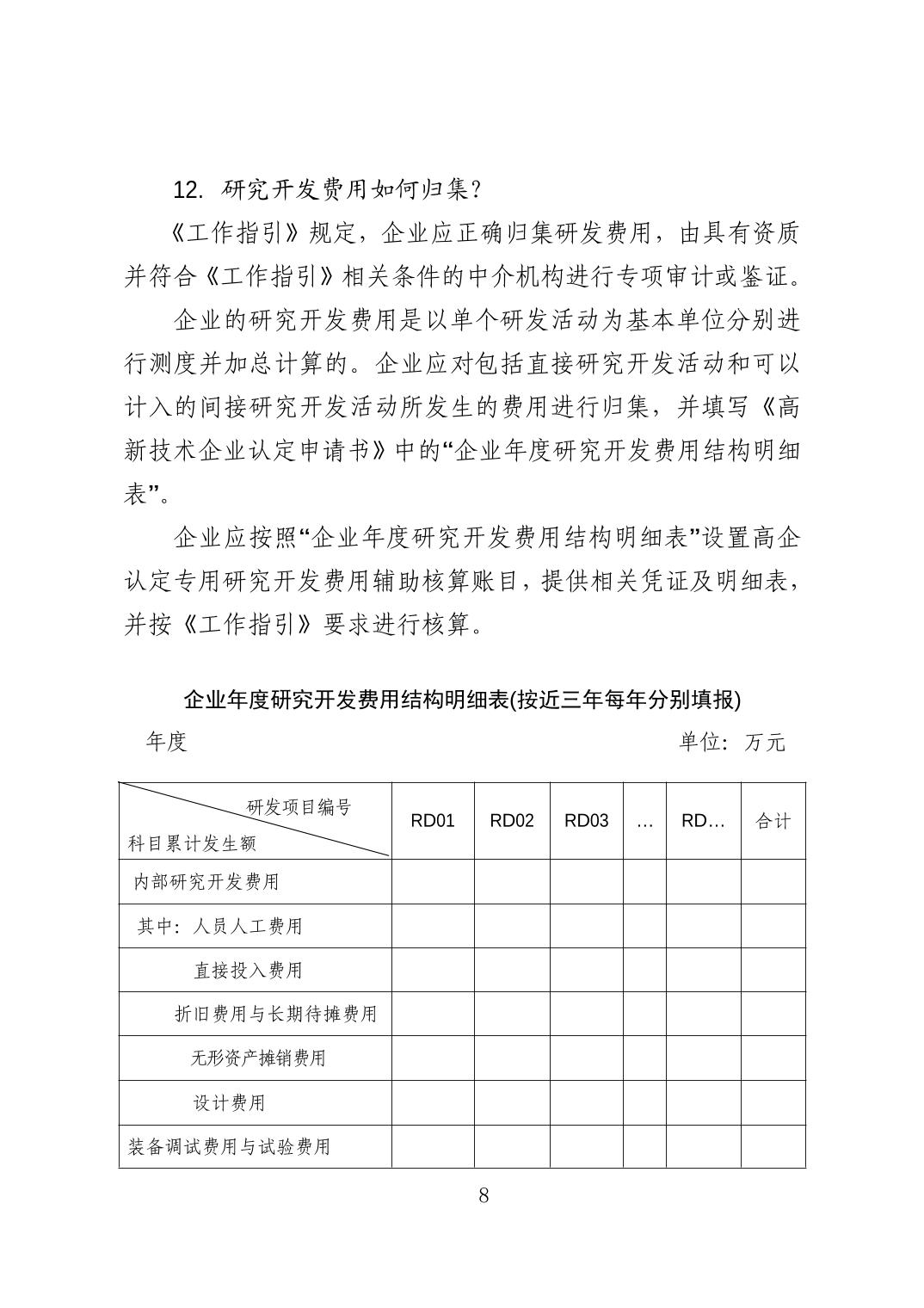 12. 研究开发费用如何归集？

《工作指引》规定，企业应正确归集研发费用，由具有资质并符合《工作指引》相关条件的中介机构进行专项审计或鉴证。

企业的研究开发费用是以单个研发活动为基本单位分别进行测度并加总计算的。企业应对包括直接研究开发活动和可以计入的间接研究开发活动所发生的费用进行归集，并填写《高新技术企业认定申请书》中的“企业年度研究开发费用结构明细表”。

企业应按照“企业年度研究开发费用结构明细表”设置高企认定专用研究开发费用辅助核算账目，提供相关凭证及明细表，并按《工作指引》要求进行核算。

企业年度研究开发费用结构明细表(按近三年每年分别填报)

年度 单位：万元

| 研发项目编号 科目累计发生额 | RD01 | RD02 | RD03 | … | RD… | 合计 |
|---|---|---|---|---|---|---|
| 内部研究开发费用 | | | | | | |
| 其中：人员人工费用 | | | | | | |
| 直接投入费用 | | | | | | |
| 折旧费用与长期待摊费用 | | | | | | |
| 无形资产摊销费用 | | | | | | |
| 设计费用 | | | | | | |
| 装备调试费用与试验费用 | | | | | | |

8